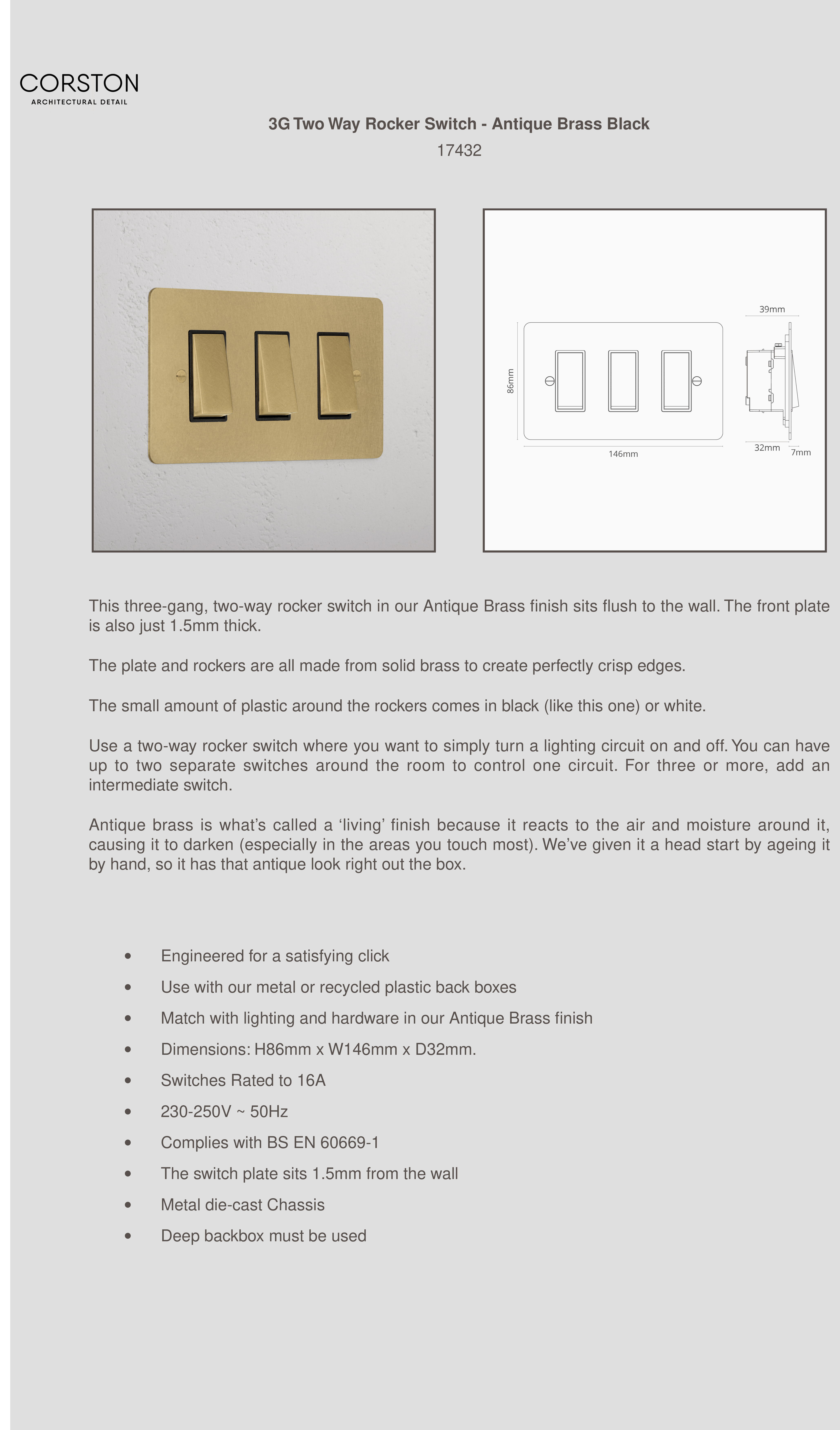 CORSTON
ARCHITECTURAL DETAIL

3G Two Way Rocker Switch - Antique Brass Black
17432

39mm
86mm
146mm
32mm
7mm

This three-gang, two-way rocker switch in our Antique Brass finish sits flush to the wall. The front plate is also just 1.5mm thick.

The plate and rockers are all made from solid brass to create perfectly crisp edges.

The small amount of plastic around the rockers comes in black (like this one) or white.

Use a two-way rocker switch where you want to simply turn a lighting circuit on and off. You can have up to two separate switches around the room to control one circuit. For three or more, add an intermediate switch.

Antique brass is what's called a 'living' finish because it reacts to the air and moisture around it, causing it to darken (especially in the areas you touch most). We've given it a head start by ageing it by hand, so it has that antique look right out the box.

• Engineered for a satisfying click
• Use with our metal or recycled plastic back boxes
• Match with lighting and hardware in our Antique Brass finish
• Dimensions: H86mm x W146mm x D32mm.
• Switches Rated to 16A
• 230-250V ~ 50Hz
• Complies with BS EN 60669-1
• The switch plate sits 1.5mm from the wall
• Metal die-cast Chassis
• Deep backbox must be used